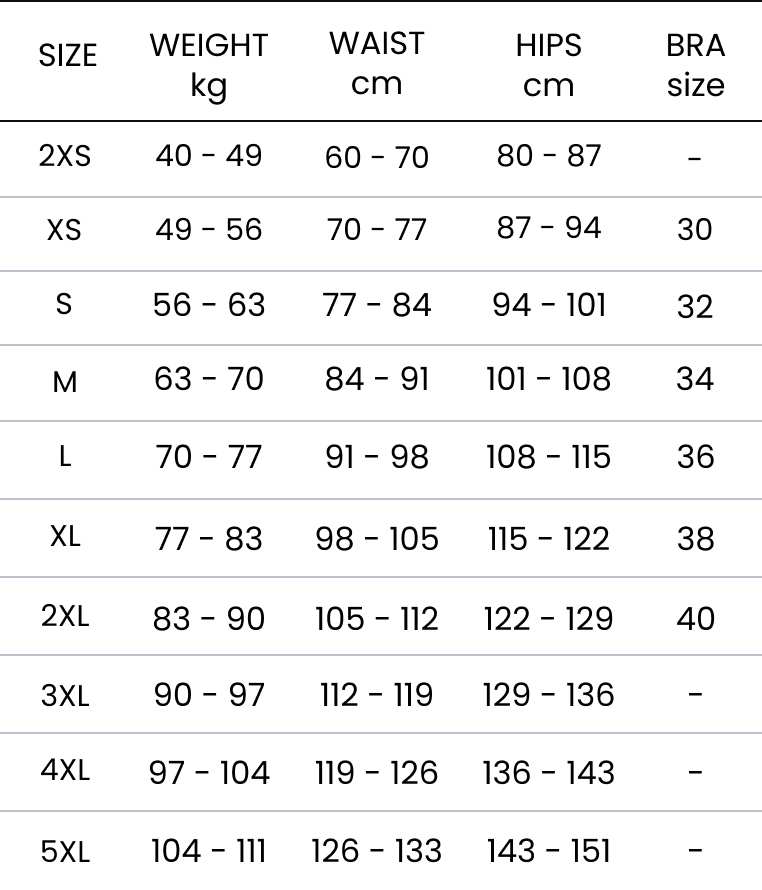 | SIZE | WEIGHT kg | WAIST cm | HIPS cm | BRA size |
|---|---|---|---|---|
| 2XS | 40 - 49 | 60 - 70 | 80 - 87 | - |
| XS | 49 - 56 | 70 - 77 | 87 - 94 | 30 |
| S | 56 - 63 | 77 - 84 | 94 - 101 | 32 |
| M | 63 - 70 | 84 - 91 | 101 - 108 | 34 |
| L | 70 - 77 | 91 - 98 | 108 - 115 | 36 |
| XL | 77 - 83 | 98 - 105 | 115 - 122 | 38 |
| 2XL | 83 - 90 | 105 - 112 | 122 - 129 | 40 |
| 3XL | 90 - 97 | 112 - 119 | 129 - 136 | - |
| 4XL | 97 - 104 | 119 - 126 | 136 - 143 | - |
| 5XL | 104 - 111 | 126 - 133 | 143 - 151 | - |